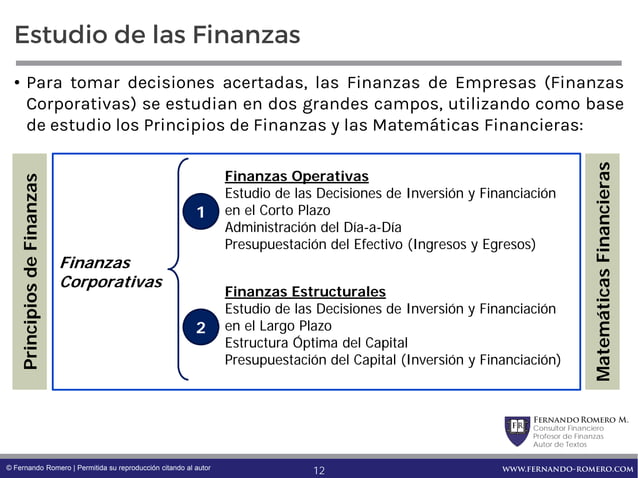 Estudio de las Finanzas

• Para tomar decisiones acertadas, las Finanzas de Empresas (Finanzas Corporativas) se estudian en dos grandes campos, utilizando como base de estudio los Principios de Finanzas y las Matemáticas Financieras:

Principios de Finanzas

Finanzas Corporativas

1

Finanzas Operativas
Estudio de las Decisiones de Inversión y Financiación en el Corto Plazo
Administración del Día-a-Día
Presupuestación del Efectivo (Ingresos y Egresos)

2

Finanzas Estructurales
Estudio de las Decisiones de Inversión y Financiación en el Largo Plazo
Estructura Óptima del Capital
Presupuestación del Capital (Inversión y Financiación)

Matemáticas Financieras

FR
FERNANDO ROMERO M.
Consultor Financiero
Profesor de Finanzas
Autor de Textos

© Fernando Romero | Permitida su reproducción citando al autor

12

WWW.FERNANDO-ROMERO.COM